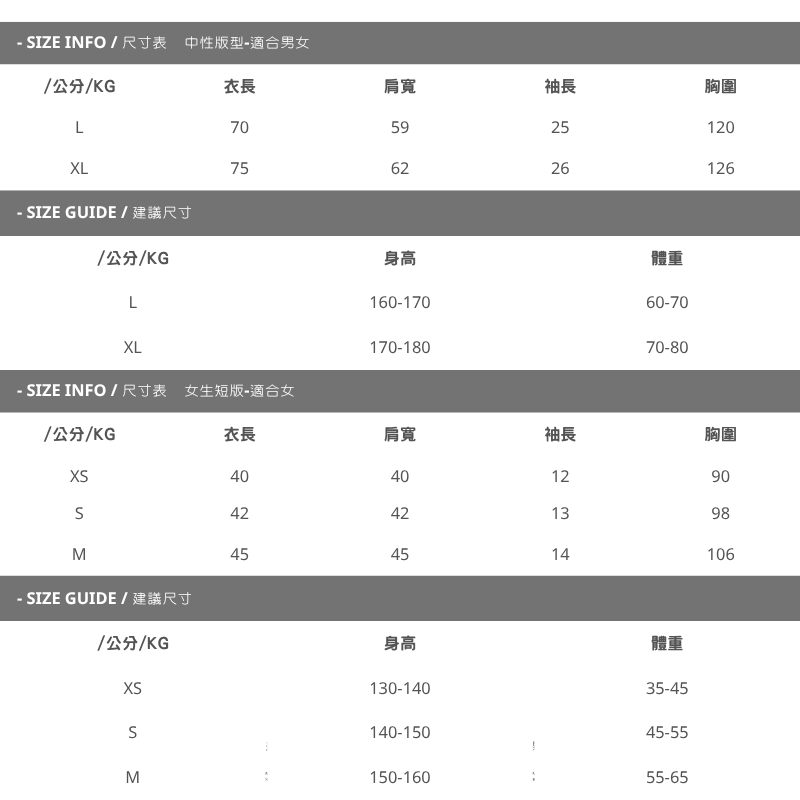 - SIZE INFO / 尺寸表　中性版型-適合男女

| /公分/KG | 衣長 | 肩寬 | 袖長 | 胸圍 |
|---|---|---|---|---|
| L | 70 | 59 | 25 | 120 |
| XL | 75 | 62 | 26 | 126 |

- SIZE GUIDE / 建議尺寸

| /公分/KG | 身高 | 體重 |
|---|---|---|
| L | 160-170 | 60-70 |
| XL | 170-180 | 70-80 |

- SIZE INFO / 尺寸表　女生短版-適合女

| /公分/KG | 衣長 | 肩寬 | 袖長 | 胸圍 |
|---|---|---|---|---|
| XS | 40 | 40 | 12 | 90 |
| S | 42 | 42 | 13 | 98 |
| M | 45 | 45 | 14 | 106 |

- SIZE GUIDE / 建議尺寸

| /公分/KG | 身高 | 體重 |
|---|---|---|
| XS | 130-140 | 35-45 |
| S | 140-150 | 45-55 |
| M | 150-160 | 55-65 |